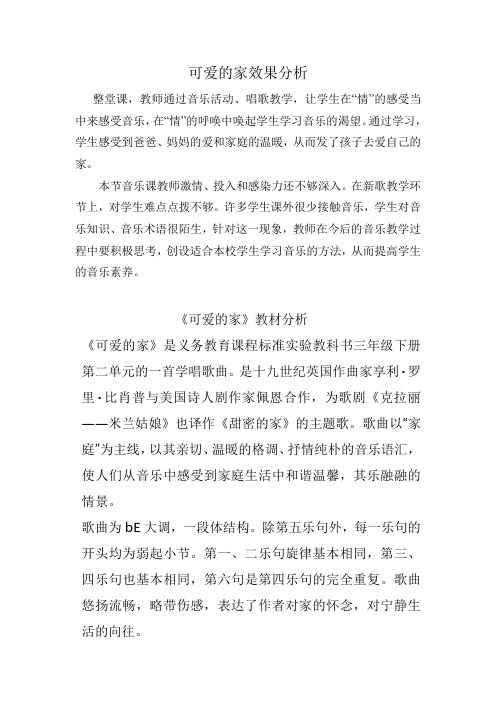 可爱的家效果分析

整堂课，教师通过音乐活动、唱歌教学，让学生在“情”的感受当中来感受音乐，在“情”的呼唤中唤起学生学习音乐的渴望。通过学习，学生感受到爸爸、妈妈的爱和家庭的温暖，从而发了孩子去爱自己的家。

本节音乐课教师激情、投入和感染力还不够深入。在新歌教学环节上，对学生难点点拨不够。许多学生课外很少接触音乐，学生对音乐知识、音乐术语很陌生，针对这一现象，教师在今后的音乐教学过程中要积极思考，创设适合本校学生学习音乐的方法，从而提高学生的音乐素养。

《可爱的家》教材分析

《可爱的家》是义务教育课程标准实验教科书三年级下册第二单元的一首学唱歌曲。是十九世纪英国作曲家亨利·罗里·比肖普与美国诗人剧作家佩恩合作，为歌剧《克拉丽——米兰姑娘》也译作《甜密的家》的主题歌。歌曲以“家庭”为主线，以其亲切、温暖的格调、抒情纯朴的音乐语汇，使人们从音乐中感受到家庭生活中和谐温馨，其乐融融的情景。

歌曲为 bE 大调，一段体结构。除第五乐句外，每一乐句的开头均为弱起小节。第一、二乐句旋律基本相同，第三、四乐句也基本相同，第六句是第四乐句的完全重复。歌曲悠扬流畅，略带伤感，表达了作者对家的怀念，对宁静生活的向往。